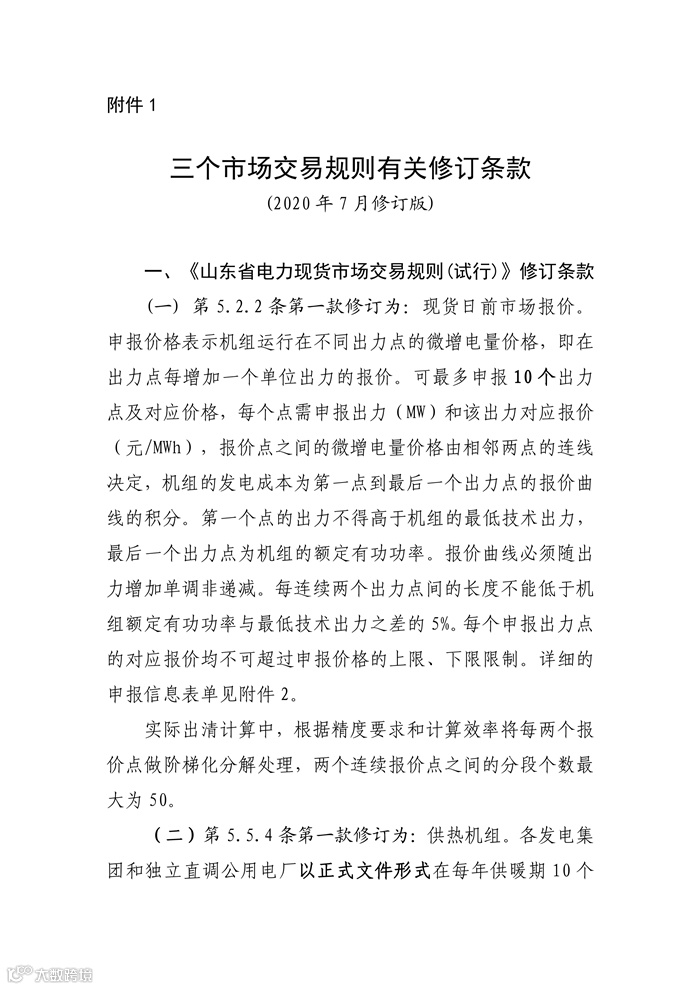 附件 1

三个市场交易规则有关修订条款

（2020 年 7 月修订版）

一、《山东省电力现货市场交易规则(试行)》修订条款

（一）第 5.2.2 条第一款修订为：现货日前市场报价。申报价格表示机组运行在不同出力点的微增电量价格，即在出力点每增加一个单位出力的报价。可最多申报 10 个出力点及对应价格，每个点需申报出力（MW）和该出力对应报价（元/MWh），报价点之间的微增电量价格由相邻两点的连线决定，机组的发电成本为第一点到最后一个出力点的报价曲线的积分。第一个点的出力不得高于机组的最低技术出力，最后一个出力点为机组的额定有功功率。报价曲线必须随出力增加单调非递减。每连续两个出力点间的长度不能低于机组额定有功功率与最低技术出力之差的 5%。每个申报出力点的对应报价均不可超过申报价格的上限、下限限制。详细的申报信息表单见附件 2。

实际出清计算中，根据精度要求和计算效率将每两个报价点做阶梯化分解处理，两个连续报价点之间的分段个数最大为 50。

（二）第 5.5.4 条第一款修订为：供热机组。各发电集团和独立直调公用电厂以正式文件形式在每年供暖期 10 个

大数跨境